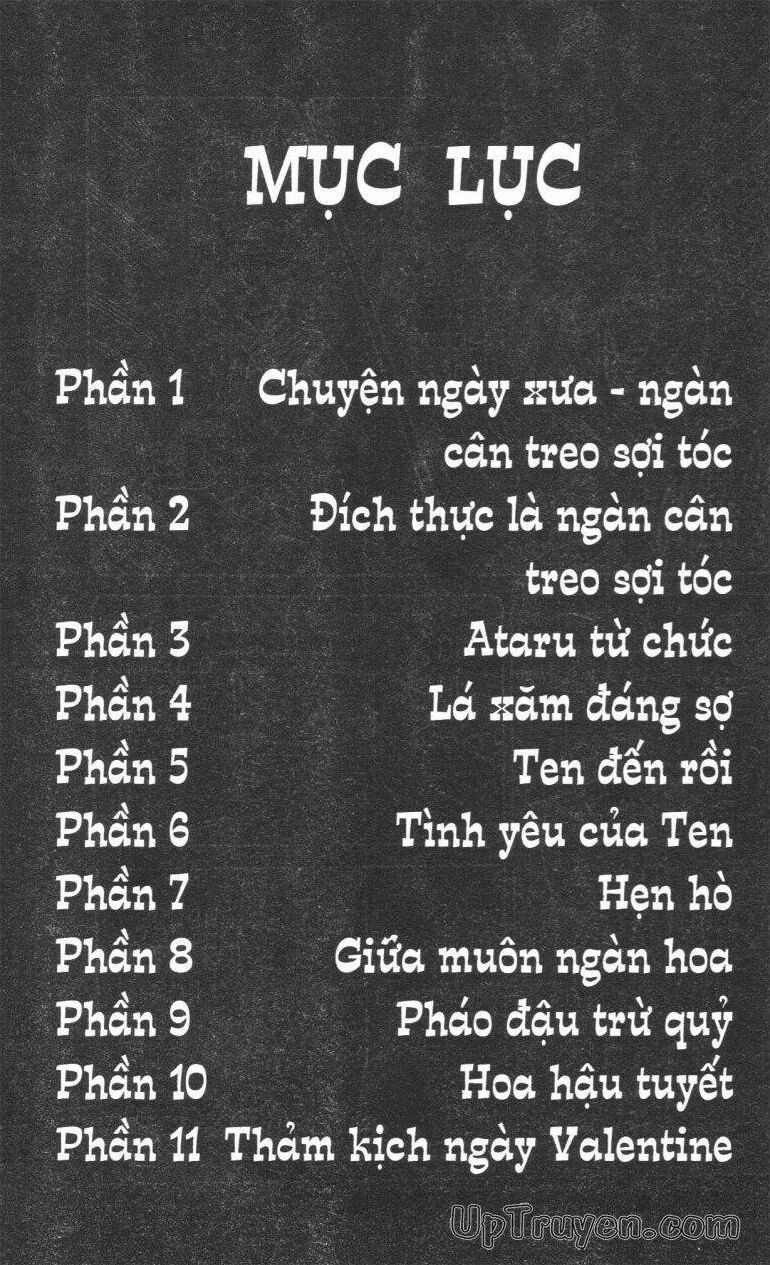 MỤC LỤC

Phần 1 Chuyện ngày xưa - ngàn cân treo sợi tóc
Phần 2 Đích thực là ngàn cân treo sợi tóc
Phần 3 Ataru từ chức
Phần 4 Lá xăm đáng sợ
Phần 5 Ten đến rồi
Phần 6 Tình yêu của Ten
Phần 7 Hẹn hò
Phần 8 Giữa muôn ngàn hoa
Phần 9 Pháo đậu trừ quỷ
Phần 10 Hoa hậu tuyết
Phần 11 Thảm kịch ngày Valentine

UpTruyen.com